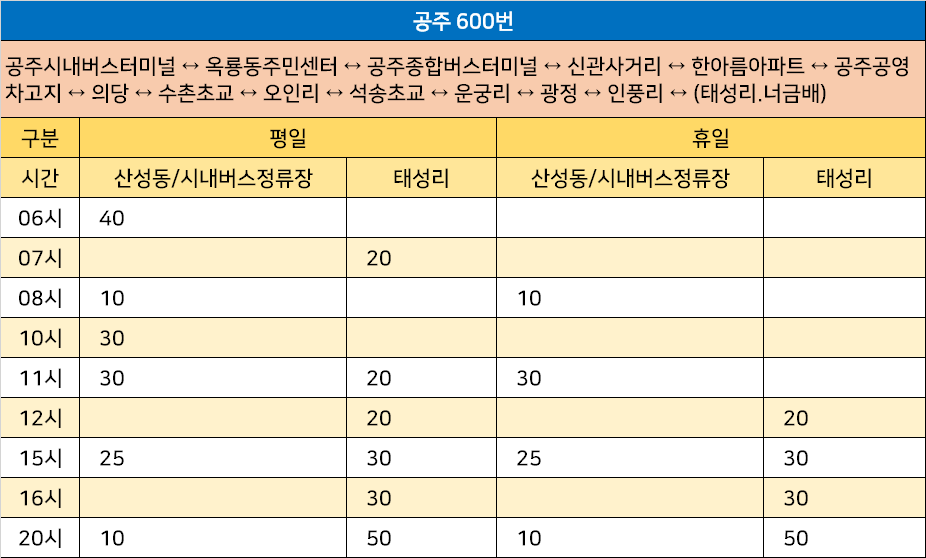 공주 600번

공주시내버스터미널 ↔ 옥룡동주민센터 ↔ 공주종합버스터미널 ↔ 신관사거리 ↔ 한아름아파트 ↔ 공주공영차고지 ↔ 의당 ↔ 수촌초교 ↔ 오인리 ↔ 석송초교 ↔ 운궁리 ↔ 광정 ↔ 인풍리 ↔ (태성리.너금배)

| 구분 | 평일 | | 휴일 | |
|---|---|---|---|---|
| 시간 | 산성동/시내버스정류장 | 태성리 | 산성동/시내버스정류장 | 태성리 |
| 06시 | 40 | | | |
| 07시 | | 20 | | |
| 08시 | 10 | | 10 | |
| 10시 | 30 | | | |
| 11시 | 30 | 20 | 30 | |
| 12시 | | 20 | | 20 |
| 15시 | 25 | 30 | 25 | 30 |
| 16시 | | 30 | | 30 |
| 20시 | 10 | 50 | 10 | 50 |